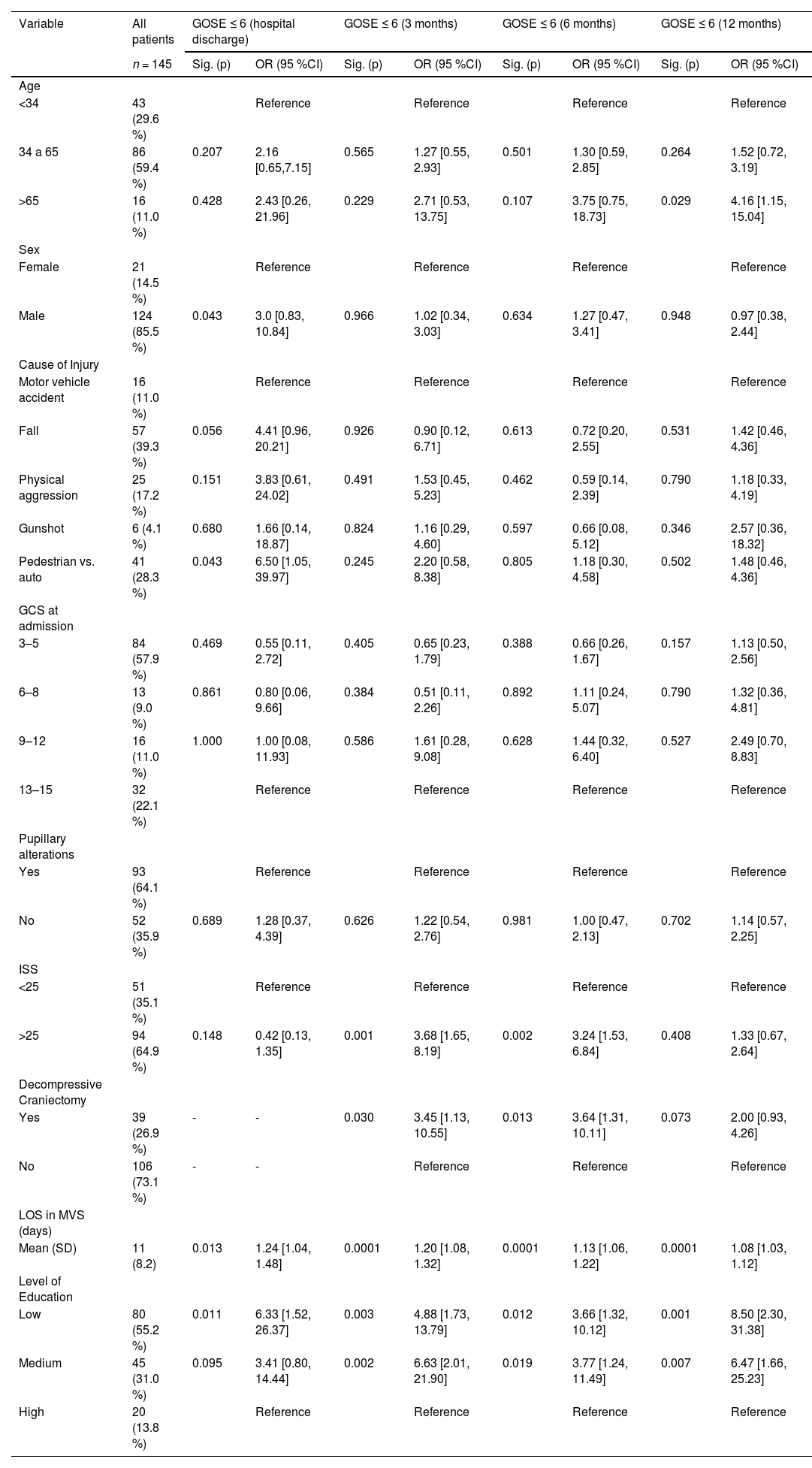 | Variable | All patients | GOSE ≤ 6 (hospital discharge) | | GOSE ≤ 6 (3 months) | | GOSE ≤ 6 (6 months) | | GOSE ≤ 6 (12 months) | |
|---|---|---|---|---|---|---|---|---|---|
| | $n$ = 145 | Sig. (p) | OR (95 %CI) | Sig. (p) | OR (95 %CI) | Sig. (p) | OR (95 %CI) | Sig. (p) | OR (95 %CI) |
| Age | | | | | | | | | |
| <34 | 43 (29.6 %) | | Reference | | Reference | | Reference | | Reference |
| 34 a 65 | 86 (59.4 %) | 0.207 | 2.16 [0.65,7.15] | 0.565 | 1.27 [0.55, 2.93] | 0.501 | 1.30 [0.59, 2.85] | 0.264 | 1.52 [0.72, 3.19] |
| >65 | 16 (11.0 %) | 0.428 | 2.43 [0.26, 21.96] | 0.229 | 2.71 [0.53, 13.75] | 0.107 | 3.75 [0.75, 18.73] | 0.029 | 4.16 [1.15, 15.04] |
| Sex | | | | | | | | | |
| Female | 21 (14.5 %) | | Reference | | Reference | | Reference | | Reference |
| Male | 124 (85.5 %) | 0.043 | 3.0 [0.83, 10.84] | 0.966 | 1.02 [0.34, 3.03] | 0.634 | 1.27 [0.47, 3.41] | 0.948 | 0.97 [0.38, 2.44] |
| Cause of Injury | | | | | | | | | |
| Motor vehicle accident | 16 (11.0 %) | | Reference | | Reference | | Reference | | Reference |
| Fall | 57 (39.3 %) | 0.056 | 4.41 [0.96, 20.21] | 0.926 | 0.90 [0.12, 6.71] | 0.613 | 0.72 [0.20, 2.55] | 0.531 | 1.42 [0.46, 4.36] |
| Physical aggression | 25 (17.2 %) | 0.151 | 3.83 [0.61, 24.02] | 0.491 | 1.53 [0.45, 5.23] | 0.462 | 0.59 [0.14, 2.39] | 0.790 | 1.18 [0.33, 4.19] |
| Gunshot | 6 (4.1 %) | 0.680 | 1.66 [0.14, 18.87] | 0.824 | 1.16 [0.29, 4.60] | 0.597 | 0.66 [0.08, 5.12] | 0.346 | 2.57 [0.36, 18.32] |
| Pedestrian vs. auto | 41 (28.3 %) | 0.043 | 6.50 [1.05, 39.97] | 0.245 | 2.20 [0.58, 8.38] | 0.805 | 1.18 [0.30, 4.58] | 0.502 | 1.48 [0.46, 4.36] |
| GCS at admission | | | | | | | | | |
| 3–5 | 84 (57.9 %) | 0.469 | 0.55 [0.11, 2.72] | 0.405 | 0.65 [0.23, 1.79] | 0.388 | 0.66 [0.26, 1.67] | 0.157 | 1.13 [0.50, 2.56] |
| 6–8 | 13 (9.0 %) | 0.861 | 0.80 [0.06, 9.66] | 0.384 | 0.51 [0.11, 2.26] | 0.892 | 1.11 [0.24, 5.07] | 0.790 | 1.32 [0.36, 4.81] |
| 9–12 | 16 (11.0 %) | 1.000 | 1.00 [0.08, 11.93] | 0.586 | 1.61 [0.28, 9.08] | 0.628 | 1.44 [0.32, 6.40] | 0.527 | 2.49 [0.70, 8.83] |
| 13–15 | 32 (22.1 %) | | Reference | | Reference | | Reference | | Reference |
| Pupillary alterations | | | | | | | | | |
| Yes | 93 (64.1 %) | | Reference | | Reference | | Reference | | Reference |
| No | 52 (35.9 %) | 0.689 | 1.28 [0.37, 4.39] | 0.626 | 1.22 [0.54, 2.76] | 0.981 | 1.00 [0.47, 2.13] | 0.702 | 1.14 [0.57, 2.25] |
| ISS | | | | | | | | | |
| <25 | 51 (35.1 %) | | Reference | | Reference | | Reference | | Reference |
| >25 | 94 (64.9 %) | 0.148 | 0.42 [0.13, 1.35] | 0.001 | 3.68 [1.65, 8.19] | 0.002 | 3.24 [1.53, 6.84] | 0.408 | 1.33 [0.67, 2.64] |
| Decompressive Craniectomy | | | | | | | | | |
| Yes | 39 (26.9 %) | - | - | 0.030 | 3.45 [1.13, 10.55] | 0.013 | 3.64 [1.31, 10.11] | 0.073 | 2.00 [0.93, 4.26] |
| No | 106 (73.1 %) | - | - | | Reference | | Reference | | Reference |
| LOS in MVS (days) | | | | | | | | | |
| Mean (SD) | 11 (8.2) | 0.013 | 1.24 [1.04, 1.48] | 0.0001 | 1.20 [1.08, 1.32] | 0.0001 | 1.13 [1.06, 1.22] | 0.0001 | 1.08 [1.03, 1.12] |
| Level of Education | | | | | | | | | |
| Low | 80 (55.2 %) | 0.011 | 6.33 [1.52, 26.37] | 0.003 | 4.88 [1.73, 13.79] | 0.012 | 3.66 [1.32, 10.12] | 0.001 | 8.50 [2.30, 31.38] |
| Medium | 45 (31.0 %) | 0.095 | 3.41 [0.80, 14.44] | 0.002 | 6.63 [2.01, 21.90] | 0.019 | 3.77 [1.24, 11.49] | 0.007 | 6.47 [1.66, 25.23] |
| High | 20 (13.8 %) | | Reference | | Reference | | Reference | | Reference |